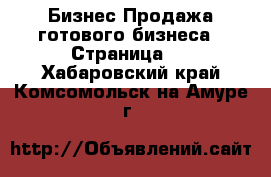 Бизнес Продажа готового бизнеса Страница Хабаровский край Комсомольск на Амуре г

http://Объявлений.сайт